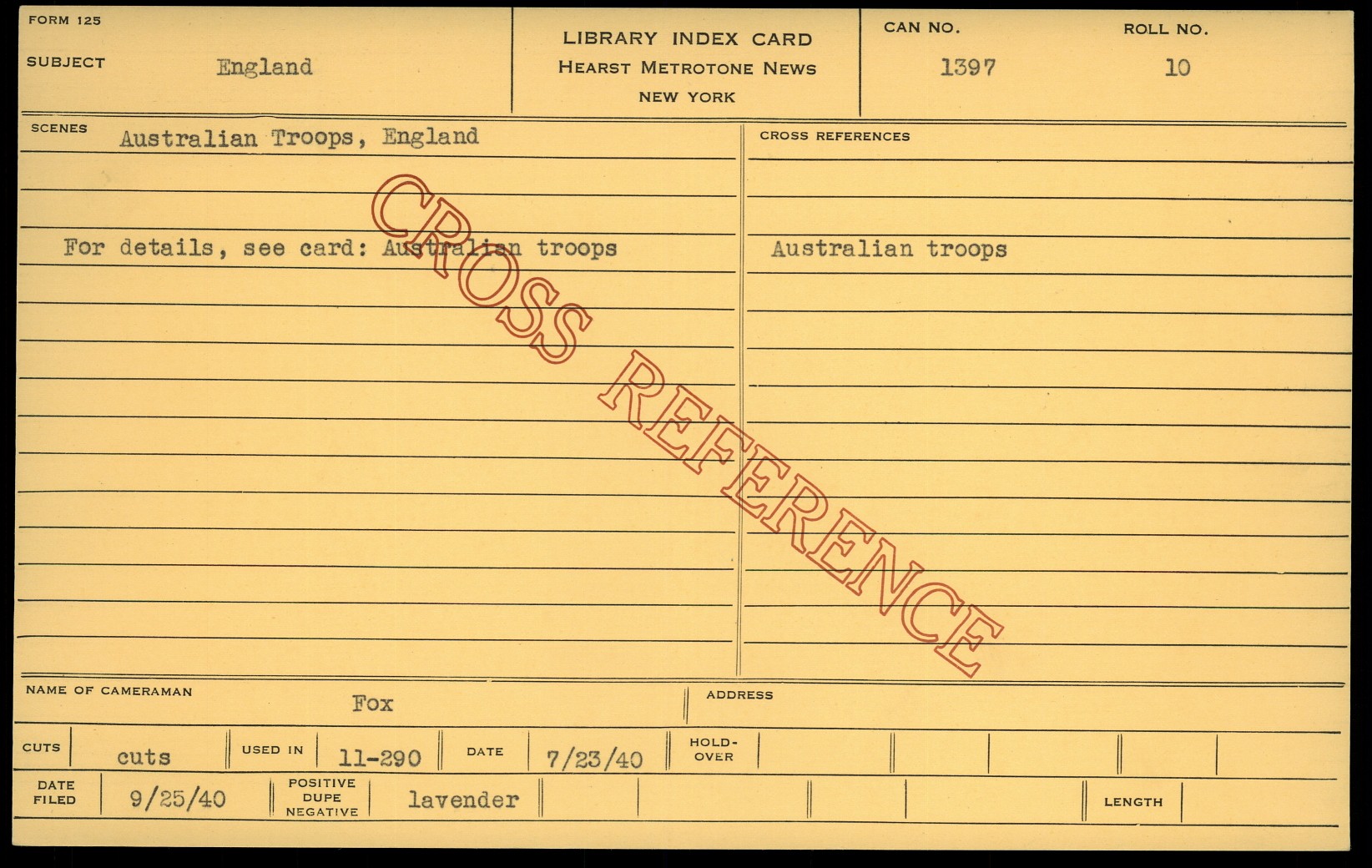 FORM 125

SUBJECT England

LIBRARY INDEX CARD
HEARST METROTONE NEWS
NEW YORK

CAN NO. 1397

ROLL NO. 10

SCENES Australian Troops, England

For details, see card: Australian troops

CROSS REFERENCES

Australian troops

NAME OF CAMERAMAN Fox

ADDRESS

CUTS cuts USED IN 11-290 DATE 7/23/40 HOLD-OVER

DATE FILED 9/25/40 POSITIVE DUPE NEGATIVE lavender LENGTH

CROSS REFERENCE